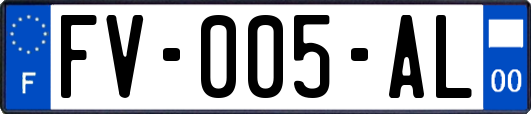 F
FV-005-AL
00